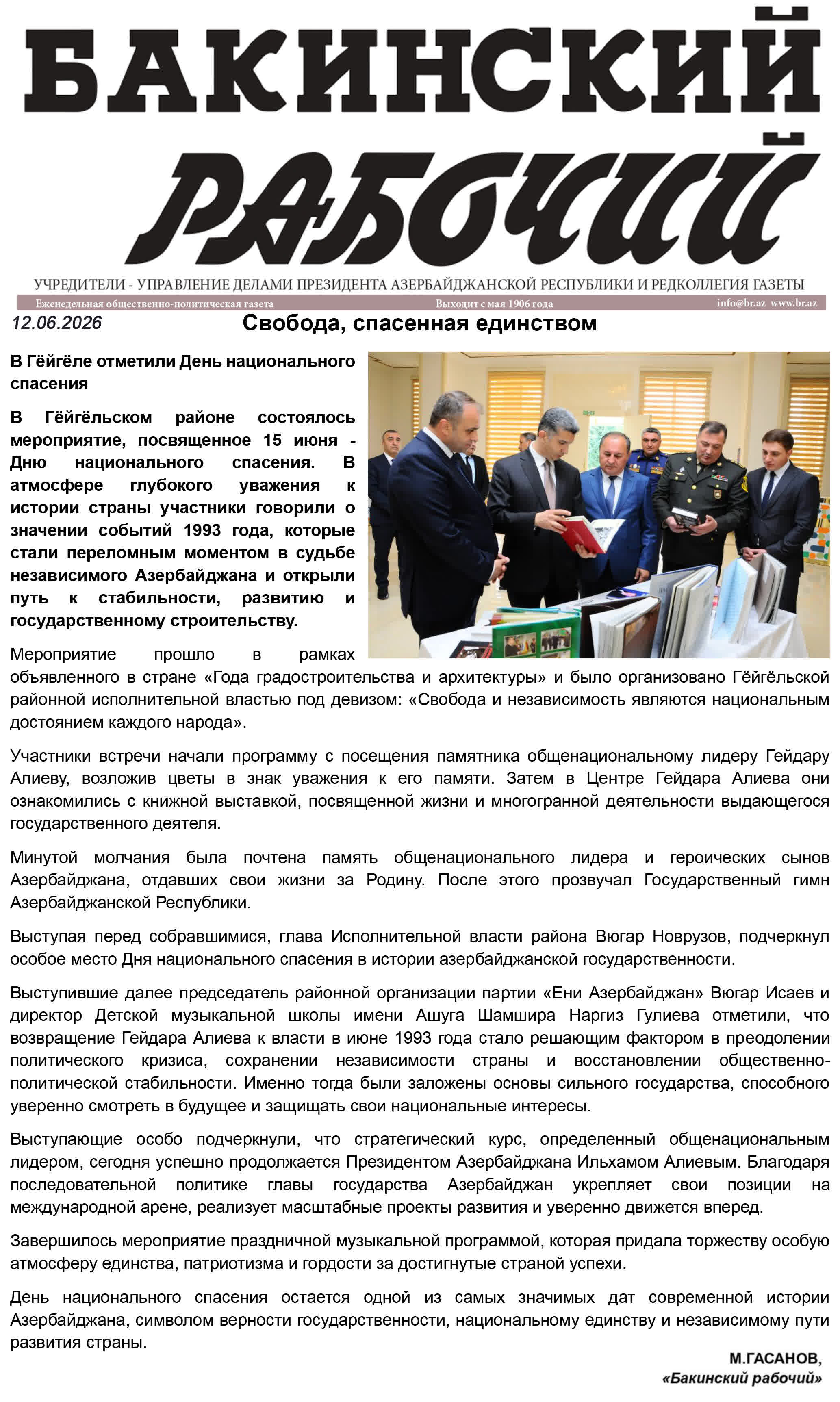 БАКИНСКИЙ

РАБОЧИЙ

УЧРЕДИТЕЛИ - УПРАВЛЕНИЕ ДЕЛАМИ ПРЕЗИДЕНТА АЗЕРБАЙДЖАНСКОЙ РЕСПУБЛИКИ И РЕДКОЛЛЕГИЯ ГАЗЕТЫ

Еженедельная общественно-политическая газета Выходит с мая 1906 года info@br.az www.br.az

12.06.2026

Свобода, спасенная единством

В Гёйгёле отметили День национального спасения

В Гёйгёльском районе состоялось мероприятие, посвященное 15 июня - Дню национального спасения. В атмосфере глубокого уважения к истории страны участники говорили о значении событий 1993 года, которые стали переломным моментом в судьбе независимого Азербайджана и открыли путь к стабильности, развитию и государственному строительству.

Мероприятие прошло в рамках объявленного в стране «Года градостроительства и архитектуры» и было организовано Гёйгёльской районной исполнительной властью под девизом: «Свобода и независимость являются национальным достоянием каждого народа».

Участники встречи начали программу с посещения памятника общенациональному лидеру Гейдару Алиеву, возложив цветы в знак уважения к его памяти. Затем в Центре Гейдара Алиева они ознакомились с книжной выставкой, посвященной жизни и многогранной деятельности выдающегося государственного деятеля.

Минутой молчания была почтена память общенационального лидера и героических сынов Азербайджана, отдавших свои жизни за Родину. После этого прозвучал Государственный гимн Азербайджанской Республики.

Выступая перед собравшимися, глава Исполнительной власти района Вюгар Новрузов, подчеркнул особое место Дня национального спасения в истории азербайджанской государственности.

Выступившие далее председатель районной организации партии «Ени Азербайджан» Вюгар Исаев и директор Детской музыкальной школы имени Ашуга Шамшира Наргиз Гулиева отметили, что возвращение Гейдара Алиева к власти в июне 1993 года стало решающим фактором в преодолении политического кризиса, сохранении независимости страны и восстановлении общественно-политической стабильности. Именно тогда были заложены основы сильного государства, способного уверенно смотреть в будущее и защищать свои национальные интересы.

Выступающие особо подчеркнули, что стратегический курс, определенный общенациональным лидером, сегодня успешно продолжается Президентом Азербайджана Ильхамом Алиевым. Благодаря последовательной политике главы государства Азербайджан укрепляет свои позиции на международной арене, реализует масштабные проекты развития и уверенно движется вперед.

Завершилось мероприятие праздничной музыкальной программой, которая придала торжеству особую атмосферу единства, патриотизма и гордости за достигнутые страной успехи.

День национального спасения остается одной из самых значимых дат современной истории Азербайджана, символом верности государственности, национальному единству и независимому пути развития страны.

М.ГАСАНОВ,
«Бакинский рабочий»